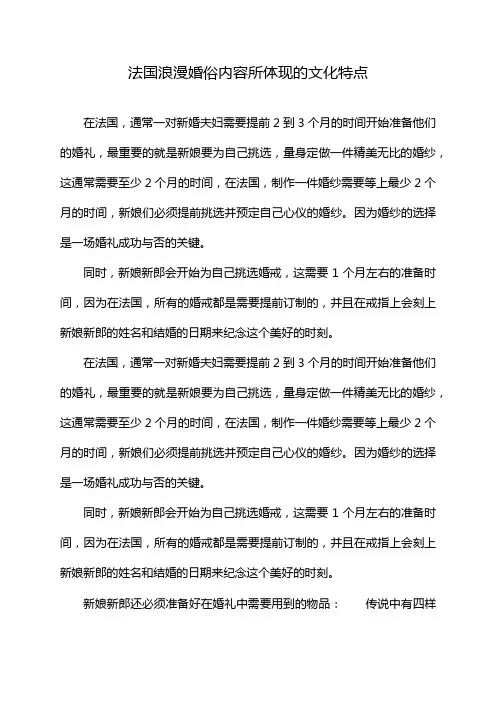 法国浪漫婚俗内容所体现的文化特点

在法国，通常一对新婚夫妇需要提前 2 到 3 个月的时间开始准备他们的婚礼，最重要的就是新娘要为自己挑选，量身定做一件精美无比的婚纱，这通常需要至少 2 个月的时间，在法国，制作一件婚纱需要等上最少 2 个月的时间，新娘们必须提前挑选并预定自己心仪的婚纱。因为婚纱的选择是一场婚礼成功与否的关键。

同时，新娘新郎会开始为自己挑选婚戒，这需要 1 个月左右的准备时间，因为在法国，所有的婚戒都是需要提前订制的，并且在戒指上会刻上新娘新郎的姓名和结婚的日期来纪念这个美好的时刻。

在法国，通常一对新婚夫妇需要提前 2 到 3 个月的时间开始准备他们的婚礼，最重要的就是新娘要为自己挑选，量身定做一件精美无比的婚纱，这通常需要至少 2 个月的时间，在法国，制作一件婚纱需要等上最少 2 个月的时间，新娘们必须提前挑选并预定自己心仪的婚纱。因为婚纱的选择是一场婚礼成功与否的关键。

同时，新娘新郎会开始为自己挑选婚戒，这需要 1 个月左右的准备时间，因为在法国，所有的婚戒都是需要提前订制的，并且在戒指上会刻上新娘新郎的姓名和结婚的日期来纪念这个美好的时刻。

新娘新郎还必须准备好在婚礼中需要用到的物品： 传说中有四样